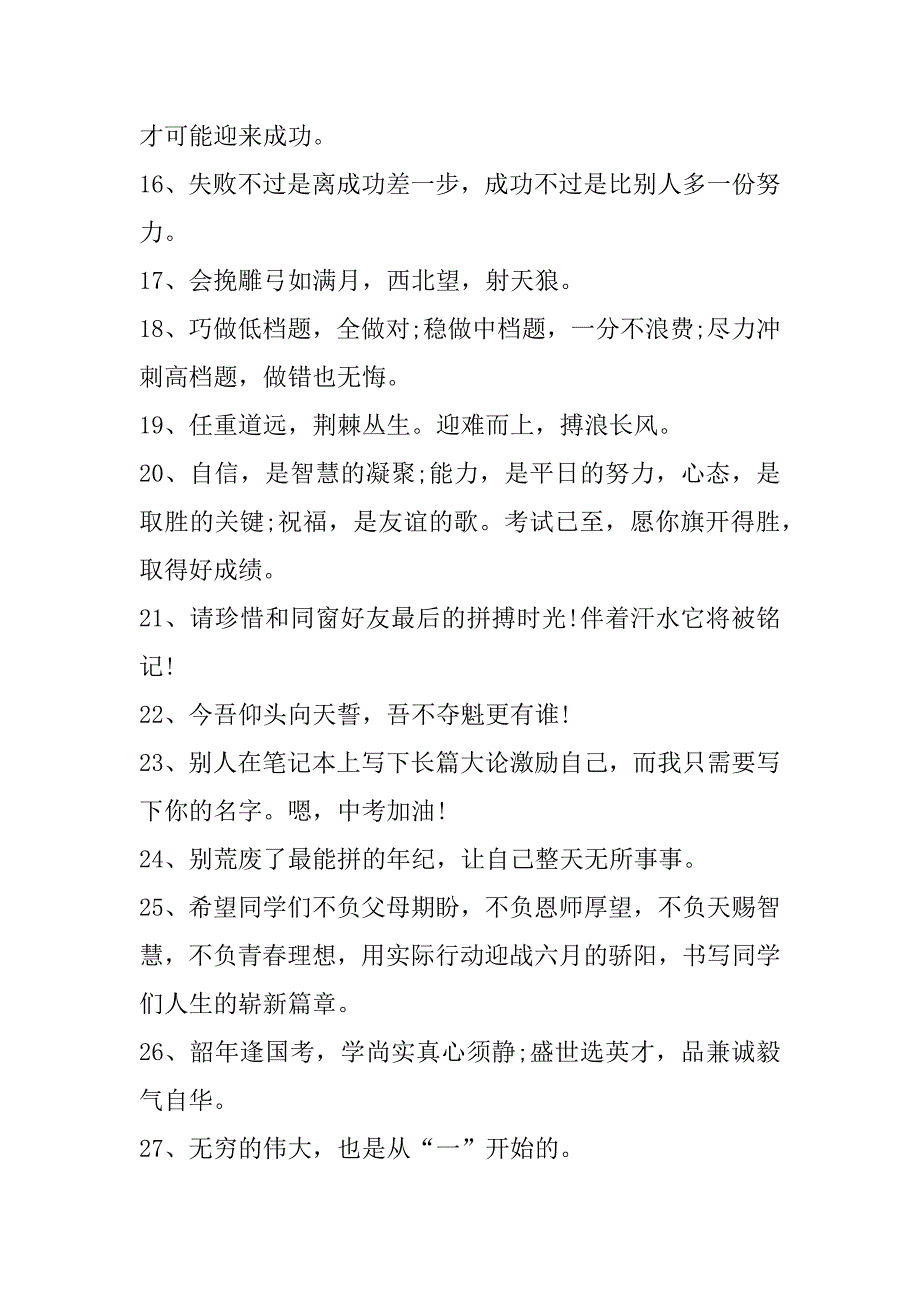 才可能迎来成功。

16、失败不过是离成功差一步，成功不过是比别人多一份努力。

17、会挽雕弓如满月，西北望，射天狼。

18、巧做低档题，全做对;稳做中档题，一分不浪费;尽力冲刺高档题，做错也无悔。

19、任重道远，荆棘丛生。迎难而上，搏浪长风。

20、自信，是智慧的凝聚;能力，是平日的努力，心态，是取胜的关键;祝福，是友谊的歌。考试已至，愿你旗开得胜，取得好成绩。

21、请珍惜和同窗好友最后的拼搏时光!伴着汗水它将被铭记!

22、今吾仰头向天誓，吾不夺魁更有谁!

23、别人在笔记本上写下长篇大论激励自己，而我只需要写下你的名字。嗯，中考加油!

24、别荒废了最能拼的年纪，让自己整天无所事事。

25、希望同学们不负父母期盼，不负恩师厚望，不负天赐智慧，不负青春理想，用实际行动迎战六月的骄阳，书写同学们人生的崭新篇章。

26、韶年逢国考，学尚实真心须静;盛世选英才，品兼诚毅气自华。

27、无穷的伟大，也是从“一”开始的。